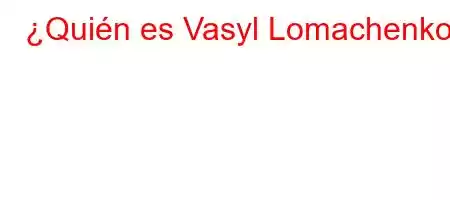 ¿Quién es Vasyl Lomachenko